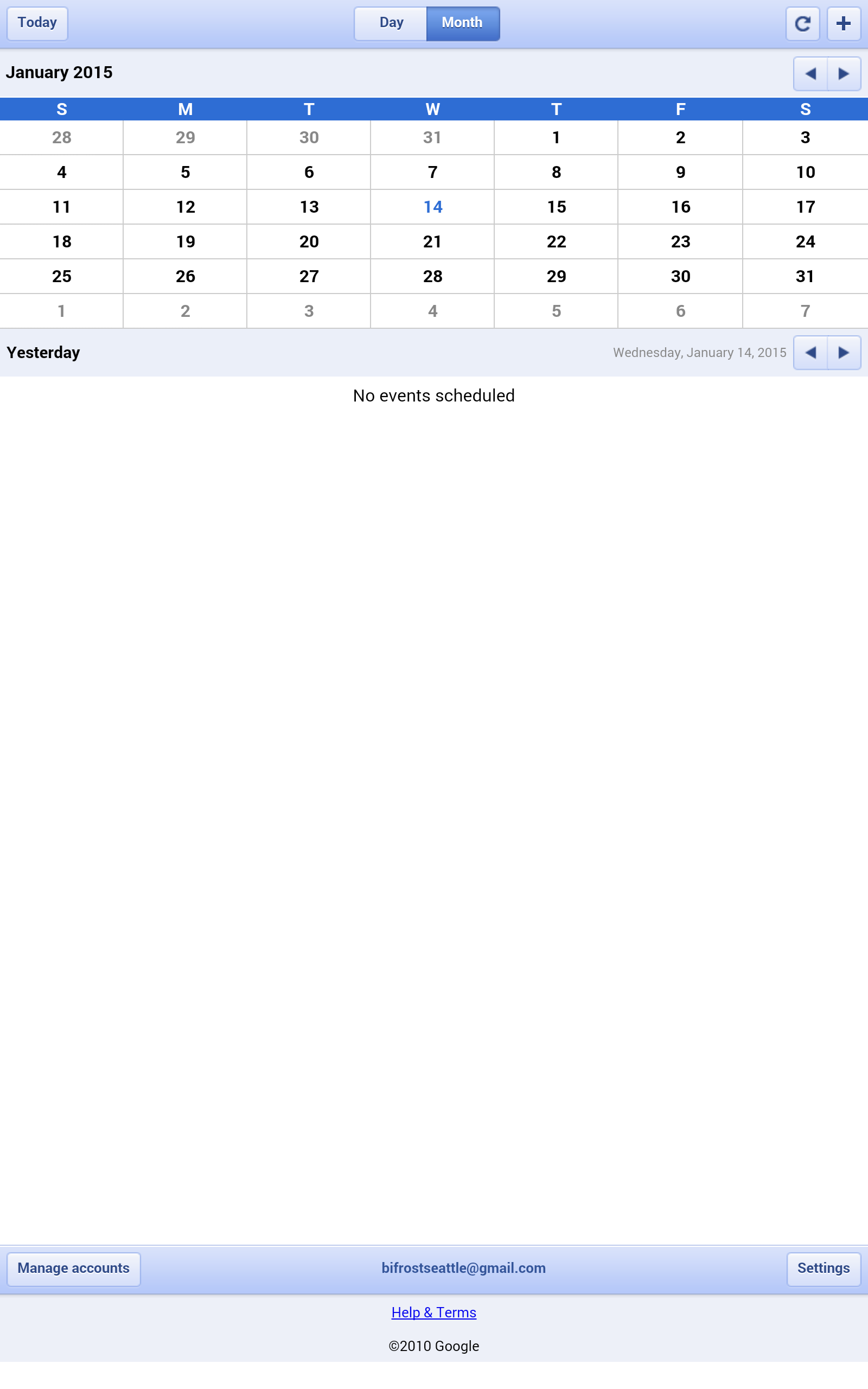 Today

Day Month

January 2015

| S | M | T | W | T | F | S |
|---|---|---|---|---|---|---|
| 28 | 29 | 30 | 31 | 1 | 2 | 3 |
| 4 | 5 | 6 | 7 | 8 | 9 | 10 |
| 11 | 12 | 13 | 14 | 15 | 16 | 17 |
| 18 | 19 | 20 | 21 | 22 | 23 | 24 |
| 25 | 26 | 27 | 28 | 29 | 30 | 31 |
| 1 | 2 | 3 | 4 | 5 | 6 | 7 |

Yesterday

Wednesday, January 14, 2015

No events scheduled

Manage accounts

bifrostseattle@gmail.com

Settings

Help & Terms

©2010 Google